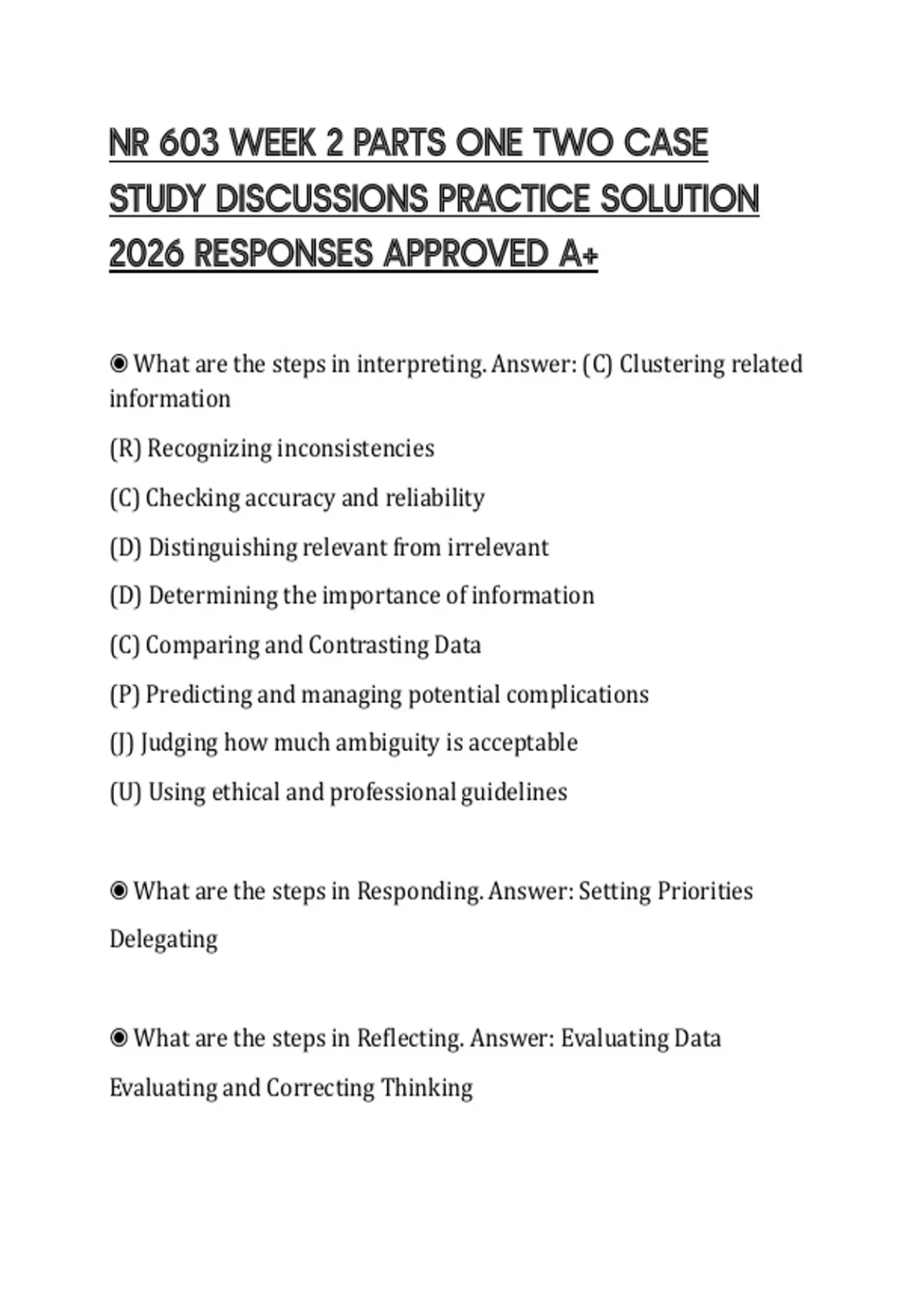 NR 603 WEEK 2 PARTS ONE TWO CASE STUDY DISCUSSIONS PRACTICE SOLUTION 2026 RESPONSES APPROVED A+

◉ What are the steps in interpreting. Answer: (C) Clustering related information

(R) Recognizing inconsistencies

(C) Checking accuracy and reliability

(D) Distinguishing relevant from irrelevant

(D) Determining the importance of information

(C) Comparing and Contrasting Data

(P) Predicting and managing potential complications

(J) Judging how much ambiguity is acceptable

(U) Using ethical and professional guidelines

◉ What are the steps in Responding. Answer: Setting Priorities

Delegating

◉ What are the steps in Reflecting. Answer: Evaluating Data

Evaluating and Correcting Thinking